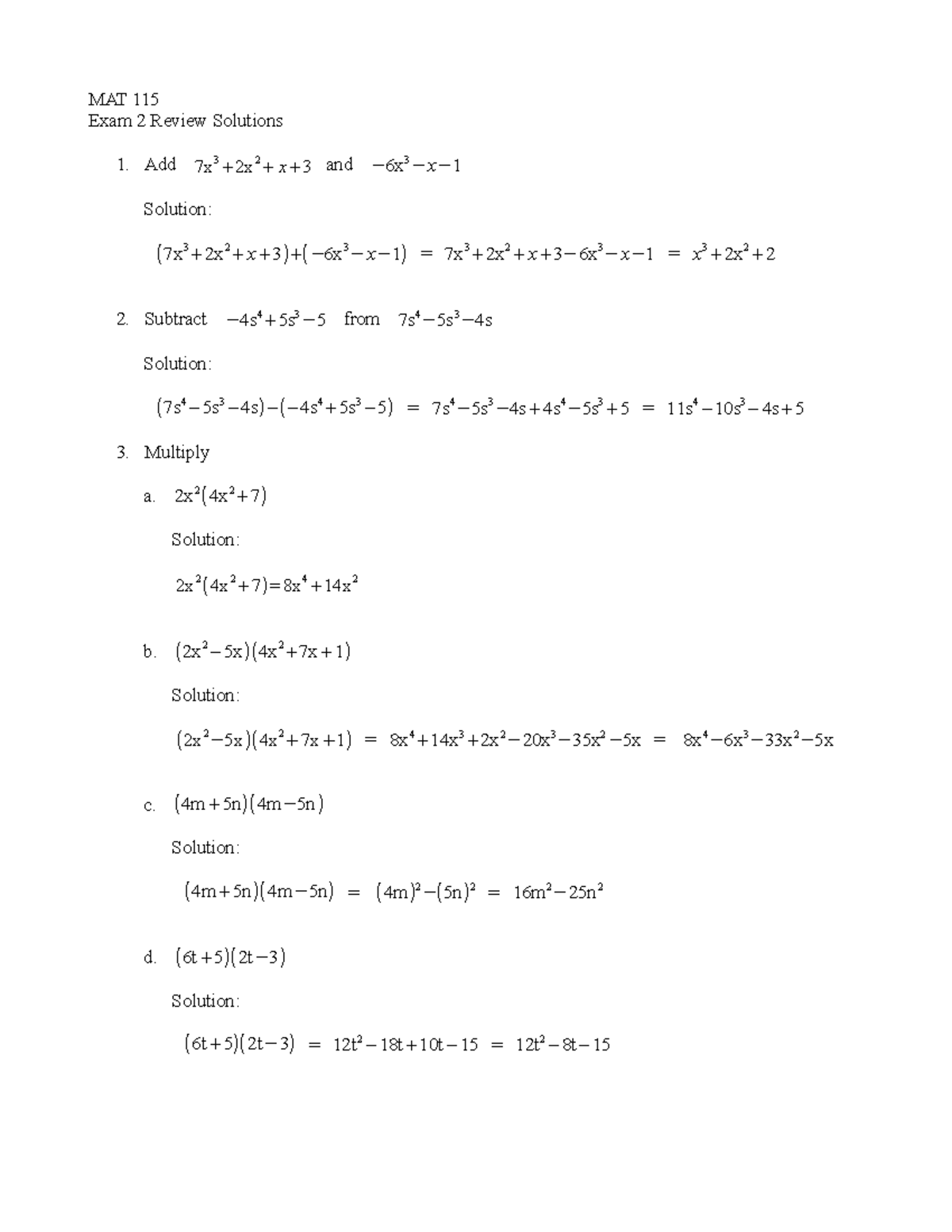 MAT 115
Exam 2 Review Solutions

1. Add $7x^3+2x^2+x+3$ and $-6x^3-x-1$

Solution:

$(7x^3+2x^2+x+3)+(-6x^3-x-1) = 7x^3+2x^2+x+3-6x^3-x-1 = x^3+2x^2+2$

2. Subtract $-4s^4+5s^3-5$ from $7s^4-5s^3-4s$

Solution:

$(7s^4-5s^3-4s)-(-4s^4+5s^3-5) = 7s^4-5s^3-4s+4s^4-5s^3+5 = 11s^4-10s^3-4s+5$

3. Multiply

a. $2x^2(4x^2+7)$

Solution:

$2x^2(4x^2+7)=8x^4+14x^2$

b. $(2x^2-5x)(4x^2+7x+1)$

Solution:

$(2x^2-5x)(4x^2+7x+1) = 8x^4+14x^3+2x^2-20x^3-35x^2-5x = 8x^4-6x^3-33x^2-5x$

c. $(4m+5n)(4m-5n)$

Solution:

$(4m+5n)(4m-5n) = (4m)^2-(5n)^2 = 16m^2-25n^2$

d. $(6t+5)(2t-3)$

Solution:

$(6t+5)(2t-3) = 12t^2-18t+10t-15 = 12t^2-8t-15$